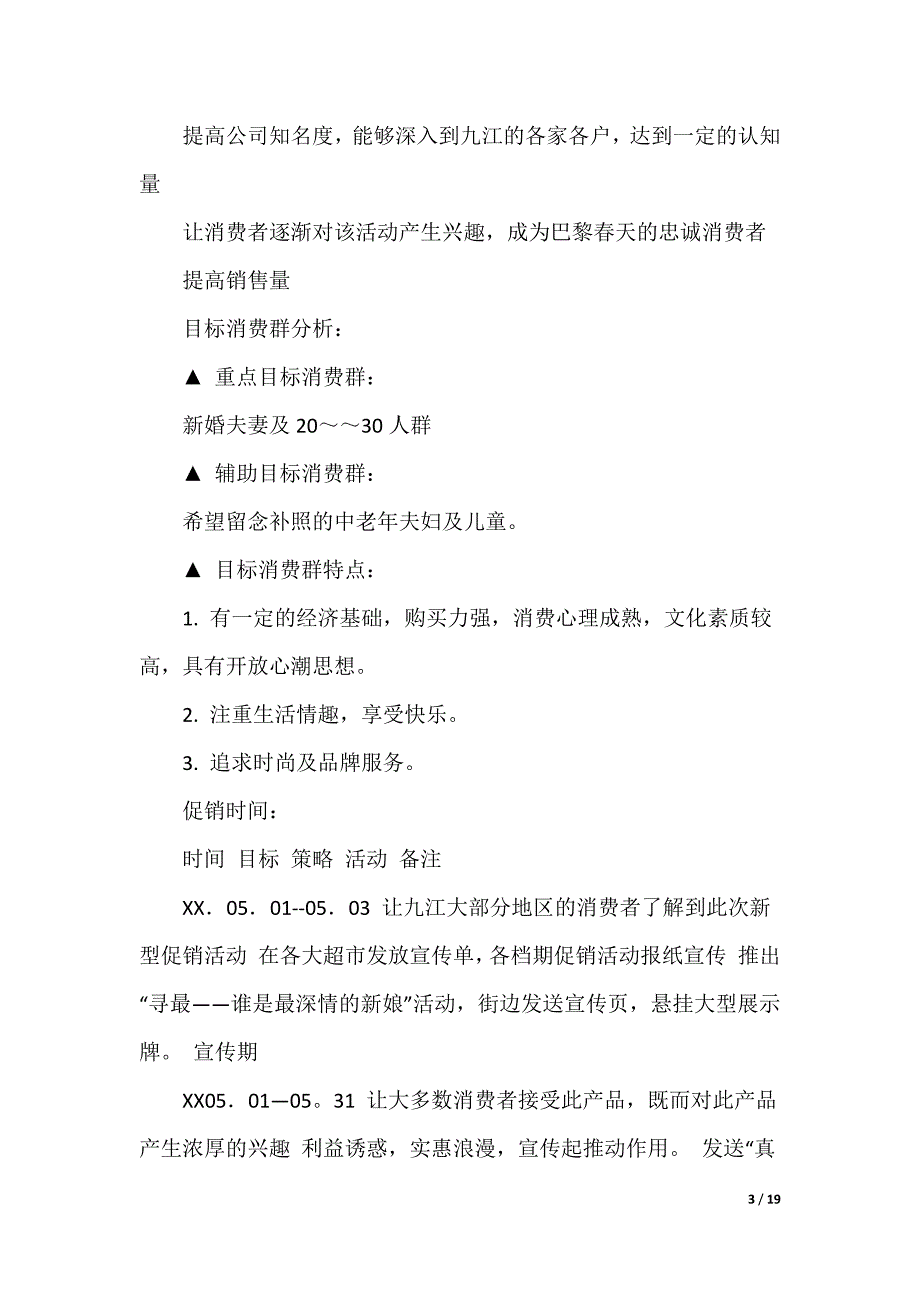 提高公司知名度，能够深入到九江的各家各户，达到一定的认知量

让消费者逐渐对该活动产生兴趣，成为巴黎春天的忠诚消费者

提高销售量

目标消费群分析：

▲ 重点目标消费群：

新婚夫妻及 20～～30 人群

▲ 辅助目标消费群：

希望留念补照的中老年夫妇及儿童。

▲ 目标消费群特点：

1. 有一定的经济基础，购买力强，消费心理成熟，文化素质较高，具有开放心潮思想。

2. 注重生活情趣，享受快乐。

3. 追求时尚及品牌服务。

促销时间：

时间 目标 策略 活动 备注

XX．05．01--05．03 让九江大部分地区的消费者了解到此次新型促销活动 在各大超市发放宣传单，各档期促销活动报纸宣传 推出“寻最——谁是最深情的新娘”活动，街边发送宣传页，悬挂大型展示牌。 宣传期

XX05．01—05。31 让大多数消费者接受此产品，既而对此产品产生浓厚的兴趣 利益诱惑，实惠浪漫，宣传起推动作用。 发送“真

3 / 19